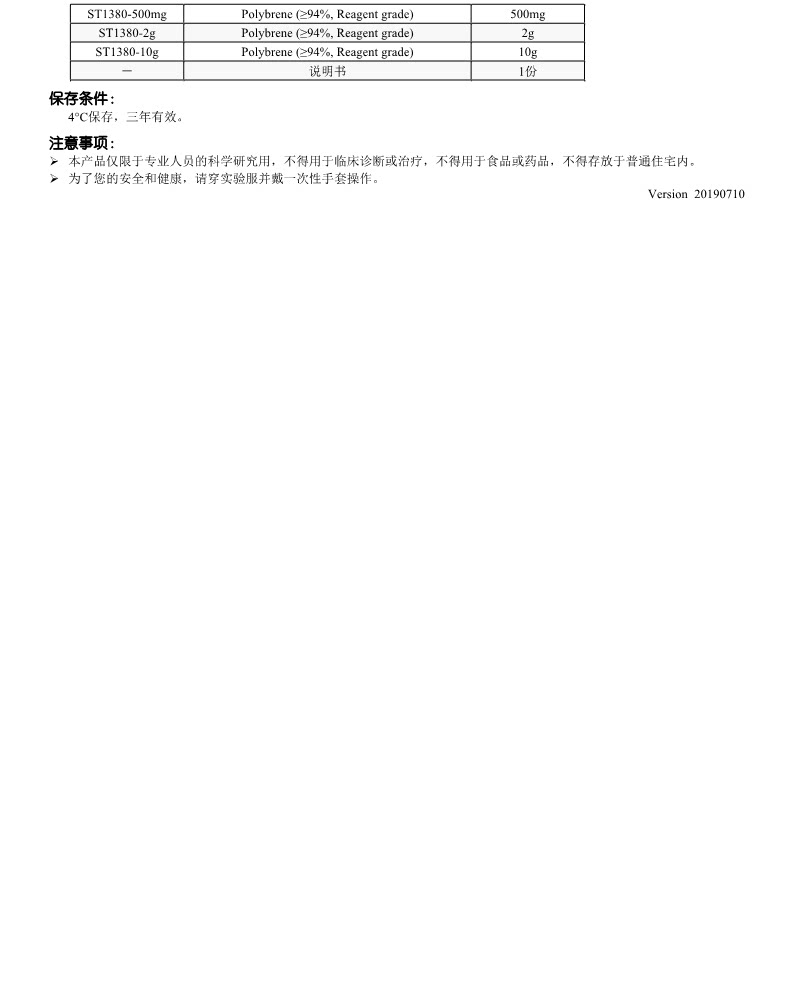 | ST1380-500mg | Polybrene (≥94%, Reagent grade) | 500mg |
|---|---|---|
| ST1380-2g | Polybrene (≥94%, Reagent grade) | 2g |
| ST1380-10g | Polybrene (≥94%, Reagent grade) | 10g |
| — | 说明书 | 1份 |

保存条件:
4°C保存，三年有效。

注意事项:
➢ 本产品仅限于专业人员的科学研究用，不得用于临床诊断或治疗，不得用于食品或药品，不得存放于普通住宅内。
➢ 为了您的安全和健康，请穿实验服并戴一次性手套操作。

Version 20190710